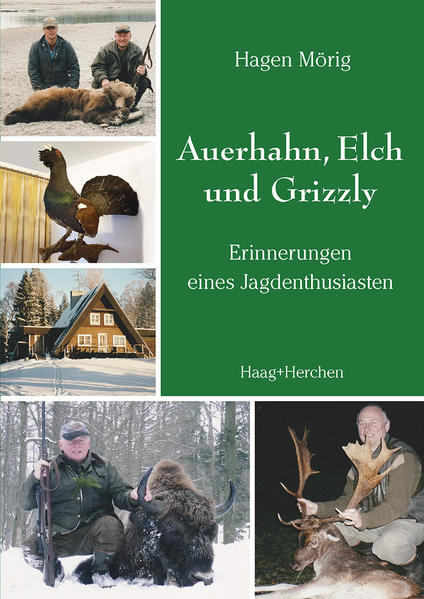 Hagen Mörig

Auerhahn, Elch und Grizzly

Erinnerungen eines Jagdenthusiasten

Haag+Herchen